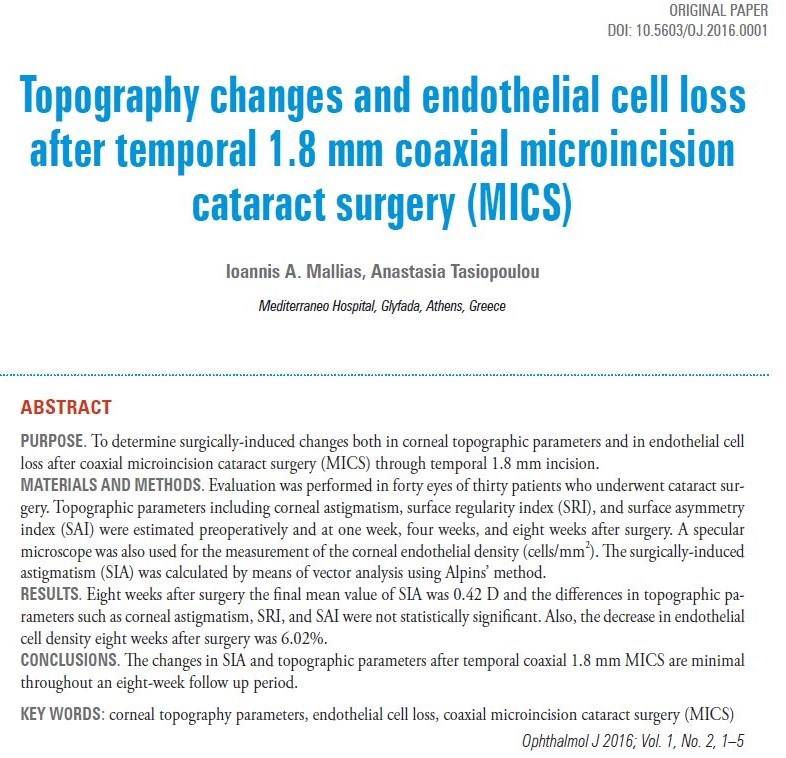 ORIGINAL PAPER
DOI: 10.5603/OJ.2016.0001

Topography changes and endothelial cell loss after temporal 1.8 mm coaxial microincision cataract surgery (MICS)

Ioannis A. Mallias, Anastasia Tasiopoulou

Mediterraneo Hospital, Glyfada, Athens, Greece

ABSTRACT

PURPOSE. To determine surgically-induced changes both in corneal topographic parameters and in endothelial cell loss after coaxial microincision cataract surgery (MICS) through temporal 1.8 mm incision.
MATERIALS AND METHODS. Evaluation was performed in forty eyes of thirty patients who underwent cataract surgery. Topographic parameters including corneal astigmatism, surface regularity index (SRI), and surface asymmetry index (SAI) were estimated preoperatively and at one week, four weeks, and eight weeks after surgery. A specular microscope was also used for the measurement of the corneal endothelial density (cells/mm$^2$). The surgically-induced astigmatism (SIA) was calculated by means of vector analysis using Alpins' method.
RESULTS. Eight weeks after surgery the final mean value of SIA was 0.42 D and the differences in topographic parameters such as corneal astigmatism, SRI, and SAI were not statistically significant. Also, the decrease in endothelial cell density eight weeks after surgery was 6.02%.
CONCLUSIONS. The changes in SIA and topographic parameters after temporal coaxial 1.8 mm MICS are minimal throughout an eight-week follow up period.

KEY WORDS: corneal topography parameters, endothelial cell loss, coaxial microincision cataract surgery (MICS)

Ophthalmol J 2016; Vol. 1, No. 2, 1–5